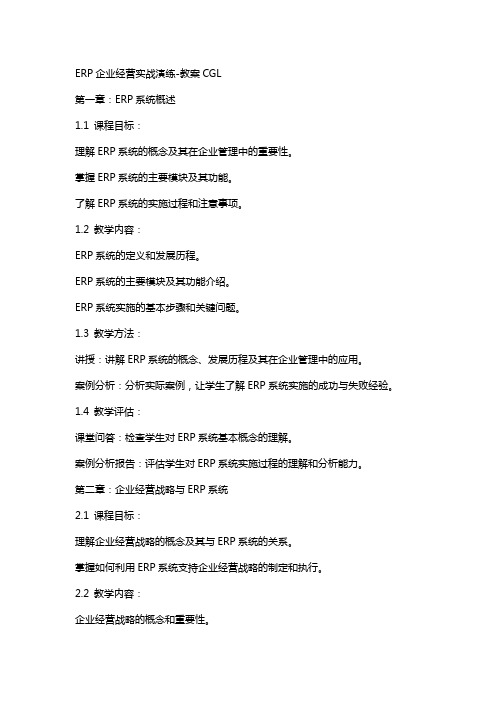 ERP 企业经营实战演练-教案 CGL

第一章：ERP 系统概述

1.1 课程目标：

理解 ERP 系统的概念及其在企业管理中的重要性。

掌握 ERP 系统的主要模块及其功能。

了解 ERP 系统的实施过程和注意事项。

1.2 教学内容：

ERP 系统的定义和发展历程。

ERP 系统的主要模块及其功能介绍。

ERP 系统实施的基本步骤和关键问题。

1.3 教学方法：

讲授：讲解 ERP 系统的概念、发展历程及其在企业管理中的应用。

案例分析：分析实际案例，让学生了解 ERP 系统实施的成功与失败经验。

1.4 教学评估：

课堂问答：检查学生对 ERP 系统基本概念的理解。

案例分析报告：评估学生对 ERP 系统实施过程的理解和分析能力。

第二章：企业经营战略与 ERP 系统

2.1 课程目标：

理解企业经营战略的概念及其与 ERP 系统的关系。

掌握如何利用 ERP 系统支持企业经营战略的制定和执行。

2.2 教学内容：

企业经营战略的概念和重要性。